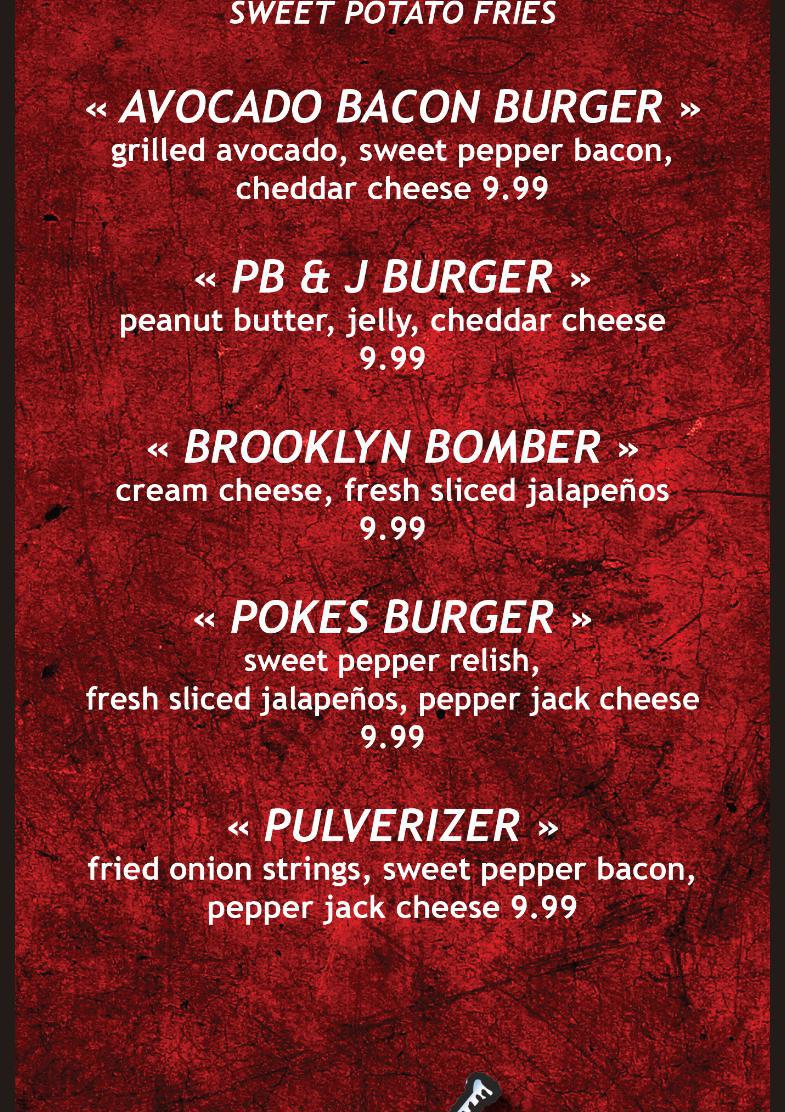 SWEET POTATO FRIES

« AVOCADO BACON BURGER »
grilled avocado, sweet pepper bacon, cheddar cheese 9.99

« PB & J BURGER »
peanut butter, jelly, cheddar cheese
9.99

« BROOKLYN BOMBER »
cream cheese, fresh sliced jalapeños
9.99

« POKES BURGER »
sweet pepper relish,
fresh sliced jalapeños, pepper jack cheese
9.99

« PULVERIZER »
fried onion strings, sweet pepper bacon, pepper jack cheese 9.99